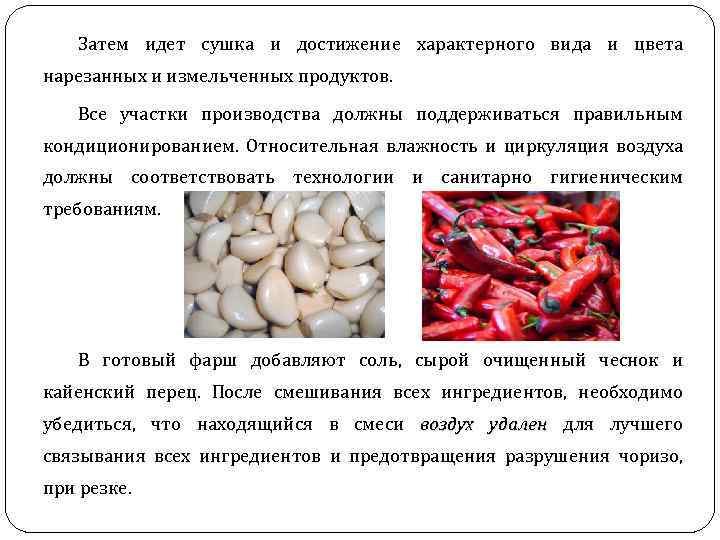 Затем идет сушка и достижение характерного вида и цвета нарезанных и измельченных продуктов.

Все участки производства должны поддерживаться правильным кондиционированием. Относительная влажность и циркуляция воздуха должны соответствовать технологии и санитарно гигиеническим требованиям.

В готовый фарш добавляют соль, сырой очищенный чеснок и кайенский перец. После смешивания всех ингредиентов, необходимо убедиться, что находящийся в смеси воздух удален для лучшего связывания всех ингредиентов и предотвращения разрушения чоризо, при резке.